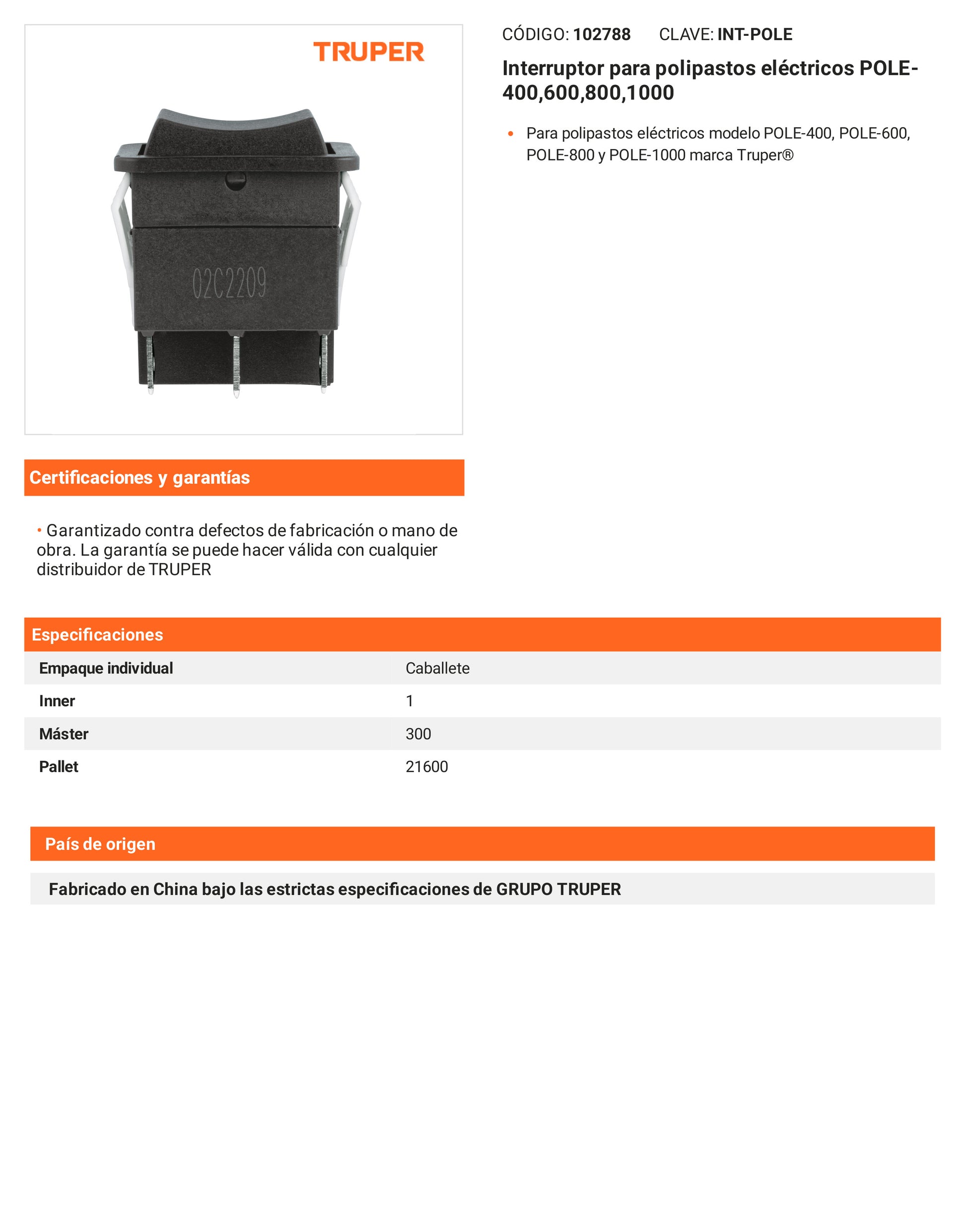 TRUPER

02C2209

CÓDIGO: 102788 CLAVE: INT-POLE

Interruptor para polipastos eléctricos POLE-400,600,800,1000

• Para polipastos eléctricos modelo POLE-400, POLE-600, POLE-800 y POLE-1000 marca Truper®

Certificaciones y garantías

• Garantizado contra defectos de fabricación o mano de obra. La garantía se puede hacer válida con cualquier distribuidor de TRUPER

Especificaciones

| Empaque individual | Caballete |
|---|---|
| Inner | 1 |
| Máster | 300 |
| Pallet | 21600 |

País de origen

Fabricado en China bajo las estrictas especificaciones de GRUPO TRUPER